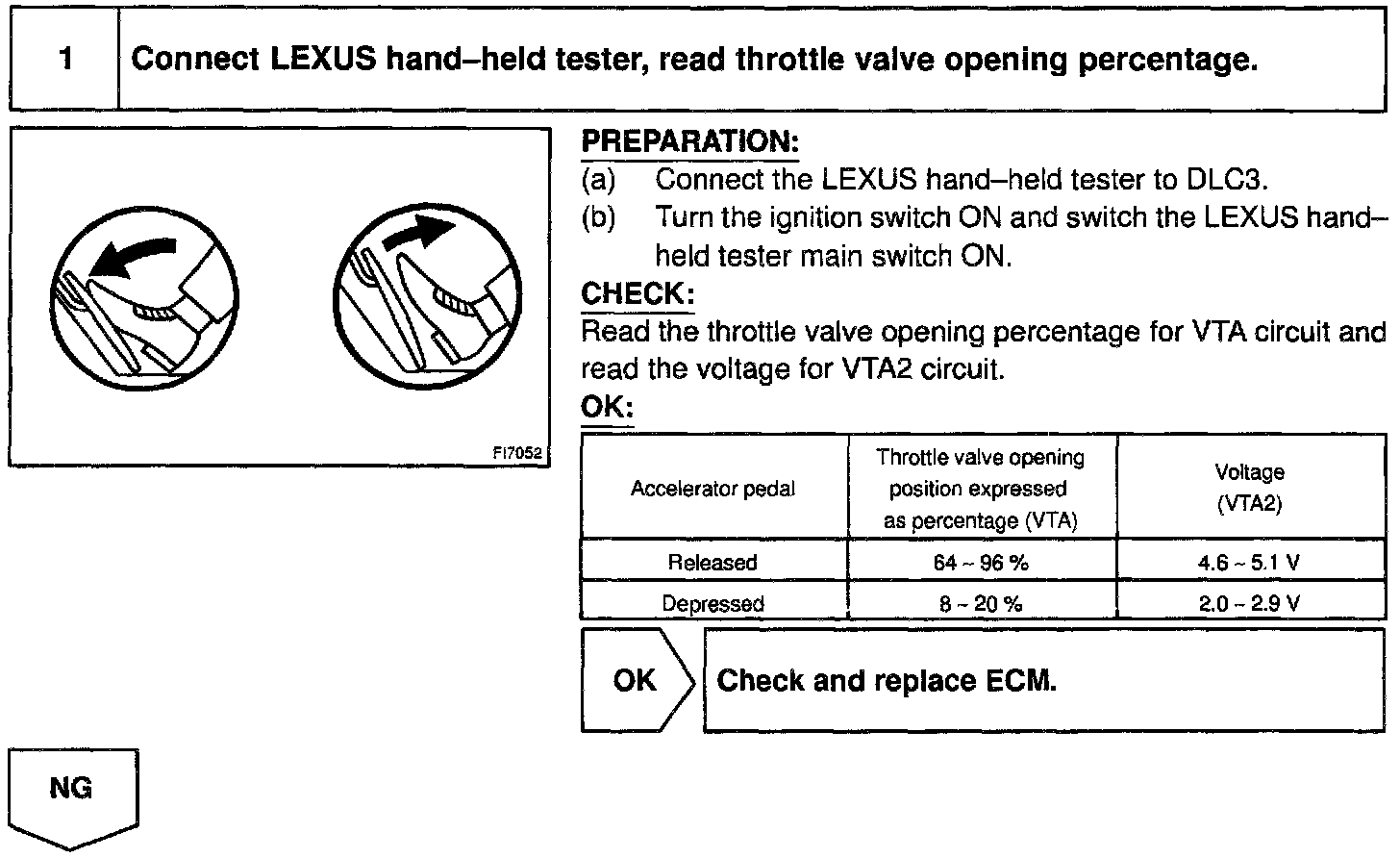 1 Connect LEXUS hand–held tester, read throttle valve opening percentage.

FI7052

PREPARATION:
(a) Connect the LEXUS hand–held tester to DLC3.
(b) Turn the ignition switch ON and switch the LEXUS hand–held tester main switch ON.

CHECK:
Read the throttle valve opening percentage for VTA circuit and read the voltage for VTA2 circuit.

OK:

| Accelerator pedal | Throttle valve opening position expressed as percentage (VTA) | Voltage (VTA2) |
|---|---|---|
| Released | 64 ~ 96 % | 4.6 ~ 5.1 V |
| Depressed | 8 ~ 20 % | 2.0 ~ 2.9 V |

OK Check and replace ECM.

NG